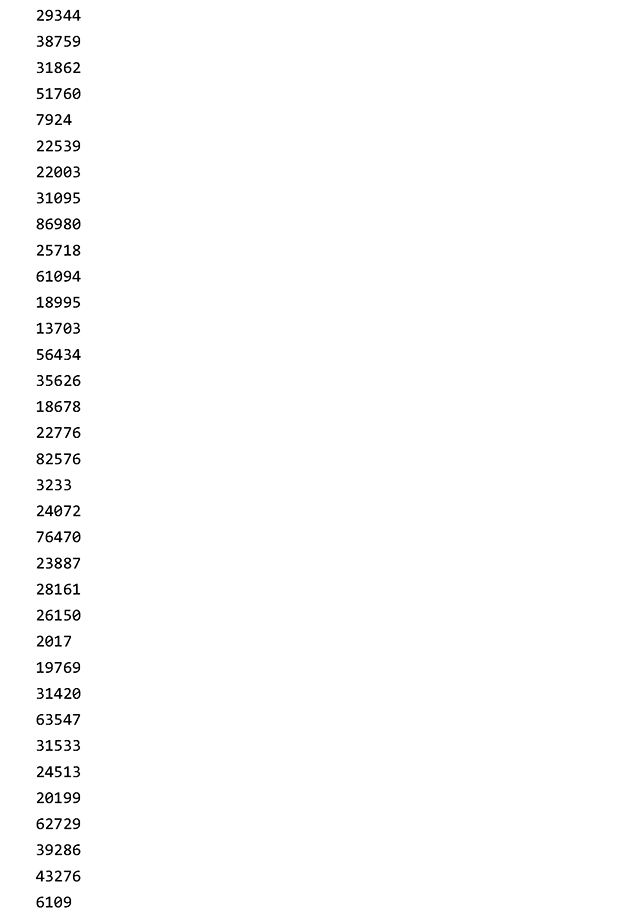 29344
38759
31862
51760
7924
22539
22003
31095
86980
25718
61094
18995
13703
56434
35626
18678
22776
82576
3233
24072
76470
23887
28161
26150
2017
19769
31420
63547
31533
24513
20199
62729
39286
43276
6109